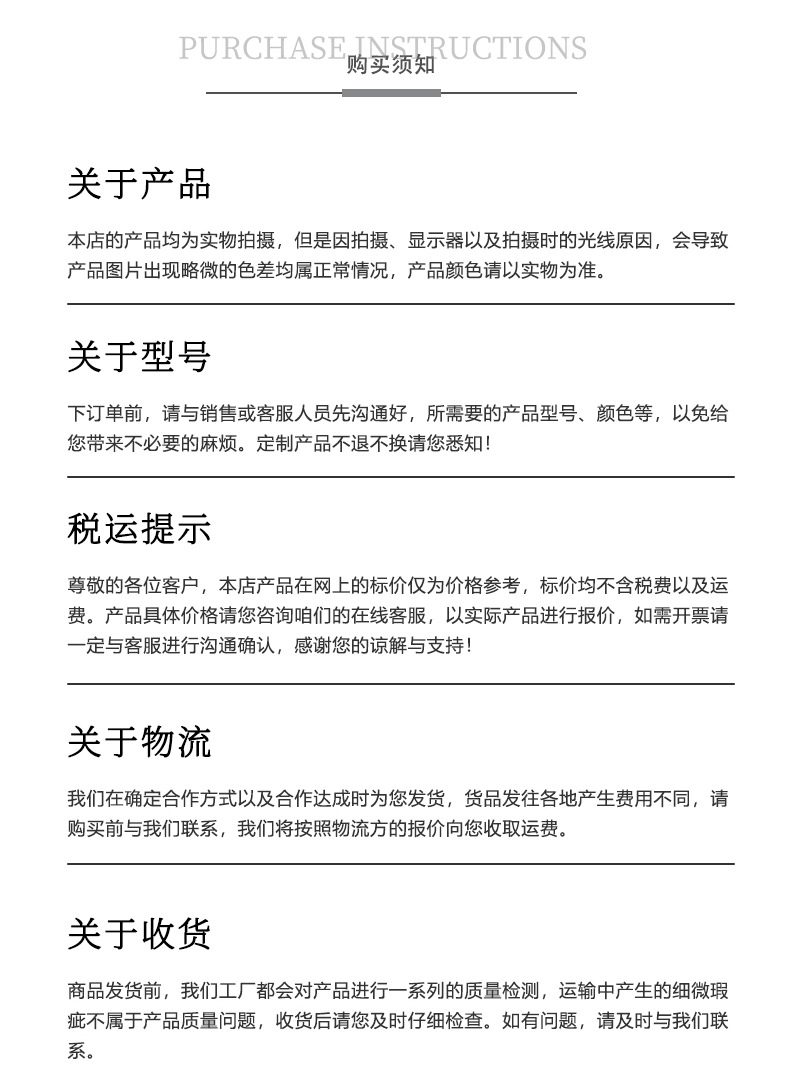 PURCHASE INSTRUCTIONS
购买须知

关于产品

本店的产品均为实物拍摄，但是因拍摄、显示器以及拍摄时的光线原因，会导致产品图片出现略微的色差均属正常情况，产品颜色请以实物为准。

关于型号

下订单前，请与销售或客服人员先沟通好，所需要的产品型号、颜色等，以免给您带来不必要的麻烦。定制产品不退不换请您悉知！

税运提示

尊敬的各位客户，本店产品在网上的标价仅为价格参考，标价均不含税费以及运费。产品具体价格请您咨询咱们的在线客服，以实际产品进行报价，如需开票请一定与客服进行沟通确认，感谢您的谅解与支持！

关于物流

我们在确定合作方式以及合作达成时为您发货，货品发往各地产生费用不同，请购买前与我们联系，我们将按照物流方的报价向您收取运费。

关于收货

商品发货前，我们工厂都会对产品进行一系列的质量检测，运输中产生的细微瑕疵不属于产品质量问题，收货后请您及时仔细检查。如有问题，请及时与我们联系。